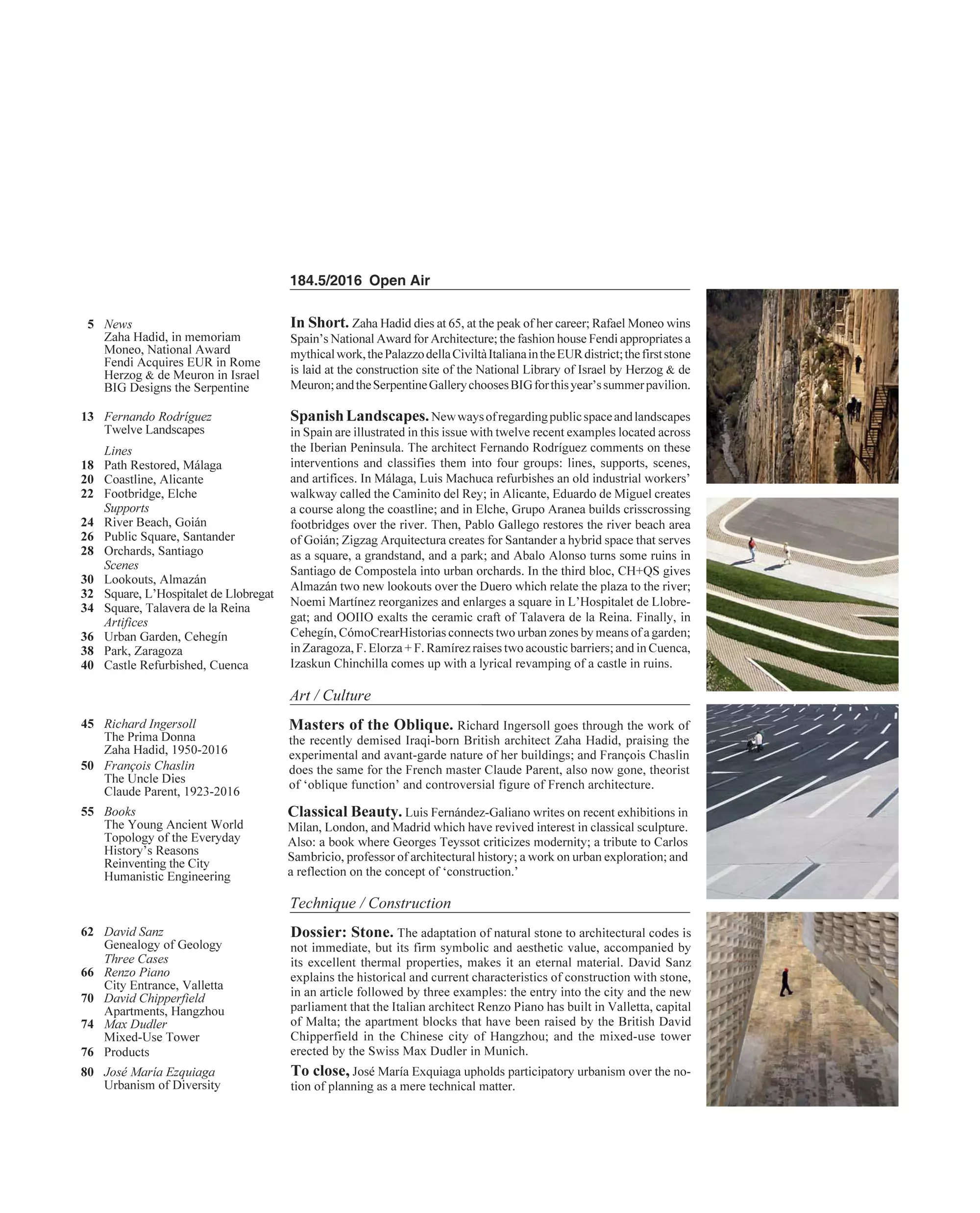 184.5/2016 Open Air

5 News
Zaha Hadid, in memoriam
Moneo, National Award
Fendi Acquires EUR in Rome
Herzog & de Meuron in Israel
BIG Designs the Serpentine

13 Fernando Rodríguez
Twelve Landscapes

Lines
18 Path Restored, Málaga
20 Coastline, Alicante
22 Footbridge, Elche
Supports
24 River Beach, Goián
26 Public Square, Santander
28 Orchards, Santiago
Scenes
30 Lookouts, Almazán
32 Square, L'Hospitalet de Llobregat
34 Square, Talavera de la Reina
Artifices
36 Urban Garden, Cehegín
38 Park, Zaragoza
40 Castle Refurbished, Cuenca

45 Richard Ingersoll
The Prima Donna
Zaha Hadid, 1950-2016
50 François Chaslin
The Uncle Dies
Claude Parent, 1923-2016

55 Books
The Young Ancient World
Topology of the Everyday
History's Reasons
Reinventing the City
Humanistic Engineering

62 David Sanz
Genealogy of Geology
Three Cases
66 Renzo Piano
City Entrance, Valletta
70 David Chipperfield
Apartments, Hangzhou
74 Max Dudler
Mixed-Use Tower
76 Products

80 José María Ezquiaga
Urbanism of Diversity

In Short. Zaha Hadid dies at 65, at the peak of her career; Rafael Moneo wins Spain's National Award for Architecture; the fashion house Fendi appropriates a mythical work, the Palazzo della Civiltà Italiana in the EUR district; the first stone is laid at the construction site of the National Library of Israel by Herzog & de Meuron; and the Serpentine Gallery chooses BIG for this year's summer pavilion.

Spanish Landscapes. New ways of regarding public space and landscapes in Spain are illustrated in this issue with twelve recent examples located across the Iberian Peninsula. The architect Fernando Rodríguez comments on these interventions and classifies them into four groups: lines, supports, scenes, and artifices. In Málaga, Luis Machuca refurbishes an old industrial workers' walkway called the Caminito del Rey; in Alicante, Eduardo de Miguel creates a course along the coastline; and in Elche, Grupo Aranea builds crisscrossing footbridges over the river. Then, Pablo Gallego restores the river beach area of Goián; Zigzag Arquitectura creates for Santander a hybrid space that serves as a square, a grandstand, and a park; and Abalo Alonso turns some ruins in Santiago de Compostela into urban orchards. In the third bloc, CH+QS gives Almazán two new lookouts over the Duero which relate the plaza to the river; Noemi Martínez reorganizes and enlarges a square in L'Hospitalet de Llobregat; and OOIIO exalts the ceramic craft of Talavera de la Reina. Finally, in Cehegín, CómoCrearHistorias connects two urban zones by means of a garden; in Zaragoza, F. Elorza + F. Ramírez raises two acoustic barriers; and in Cuenca, Izaskun Chinchilla comes up with a lyrical revamping of a castle in ruins.

Art / Culture

Masters of the Oblique. Richard Ingersoll goes through the work of the recently demised Iraqi-born British architect Zaha Hadid, praising the experimental and avant-garde nature of her buildings; and François Chaslin does the same for the French master Claude Parent, also now gone, theorist of 'oblique function' and controversial figure of French architecture.

Classical Beauty. Luis Fernández-Galiano writes on recent exhibitions in Milan, London, and Madrid which have revived interest in classical sculpture. Also: a book where Georges Teyssot criticizes modernity; a tribute to Carlos Sambricio, professor of architectural history; a work on urban exploration; and a reflection on the concept of 'construction.'

Technique / Construction

Dossier: Stone. The adaptation of natural stone to architectural codes is not immediate, but its firm symbolic and aesthetic value, accompanied by its excellent thermal properties, makes it an eternal material. David Sanz explains the historical and current characteristics of construction with stone, in an article followed by three examples: the entry into the city and the new parliament that the Italian architect Renzo Piano has built in Valletta, capital of Malta; the apartment blocks that have been raised by the British David Chipperfield in the Chinese city of Hangzhou; and the mixed-use tower erected by the Swiss Max Dudler in Munich.

To close, José María Exquiaga upholds participatory urbanism over the notion of planning as a mere technical matter.